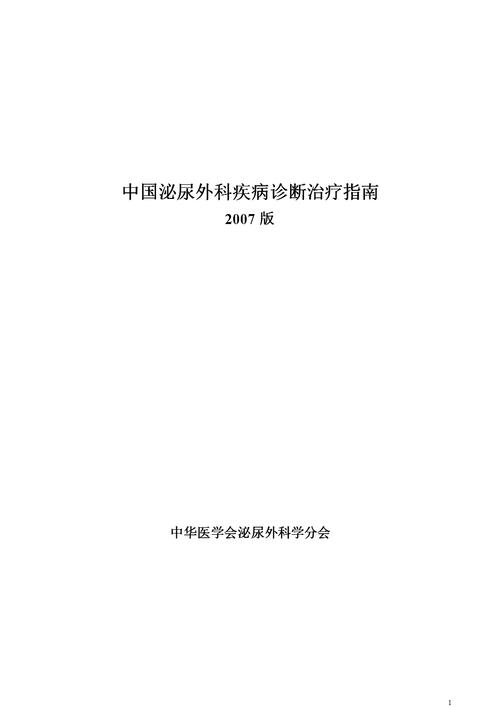 中国泌尿外科疾病诊断治疗指南
2007 版

中华医学会泌尿外科学分会

1